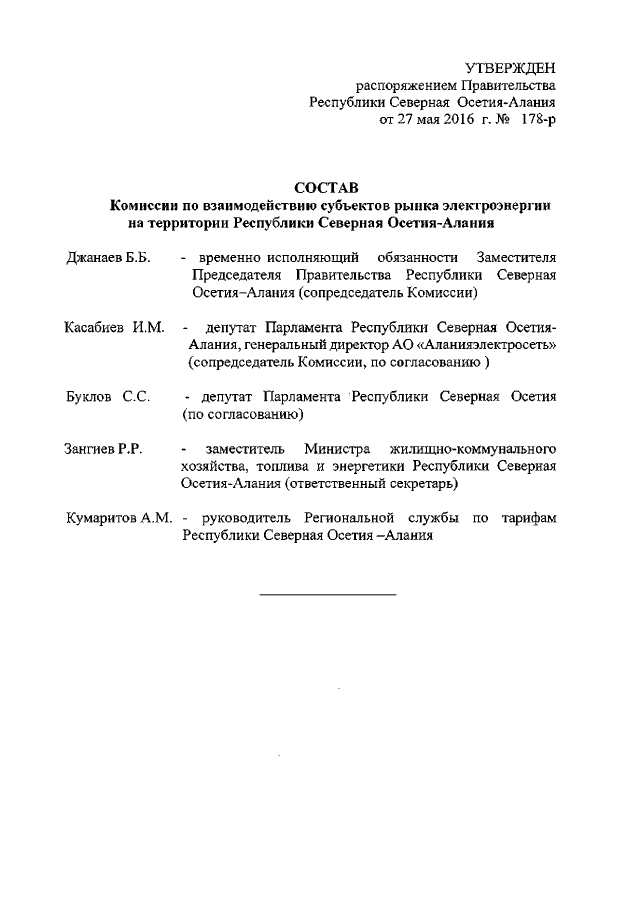 УТВЕРЖДЕН
распоряжением Правительства
Республики Северная Осетия-Алания
от 27 мая 2016 г. № 178-р

СОСТАВ
Комиссии по взаимодействию субъектов рынка электроэнергии на территории Республики Северная Осетия-Алания

Джанаев Б.Б. - временно исполняющий обязанности Заместителя Председателя Правительства Республики Северная Осетия–Алания (сопредседатель Комиссии)

Касабиев И.М. - депутат Парламента Республики Северная Осетия-Алания, генеральный директор АО «Аланияэлектросеть» (сопредседатель Комиссии, по согласованию )

Буклов С.С. - депутат Парламента Республики Северная Осетия (по согласованию)

Зангиев Р.Р. - заместитель Министра жилищно-коммунального хозяйства, топлива и энергетики Республики Северная Осетия-Алания (ответственный секретарь)

Кумаритов А.М. - руководитель Региональной службы по тарифам Республики Северная Осетия –Алания